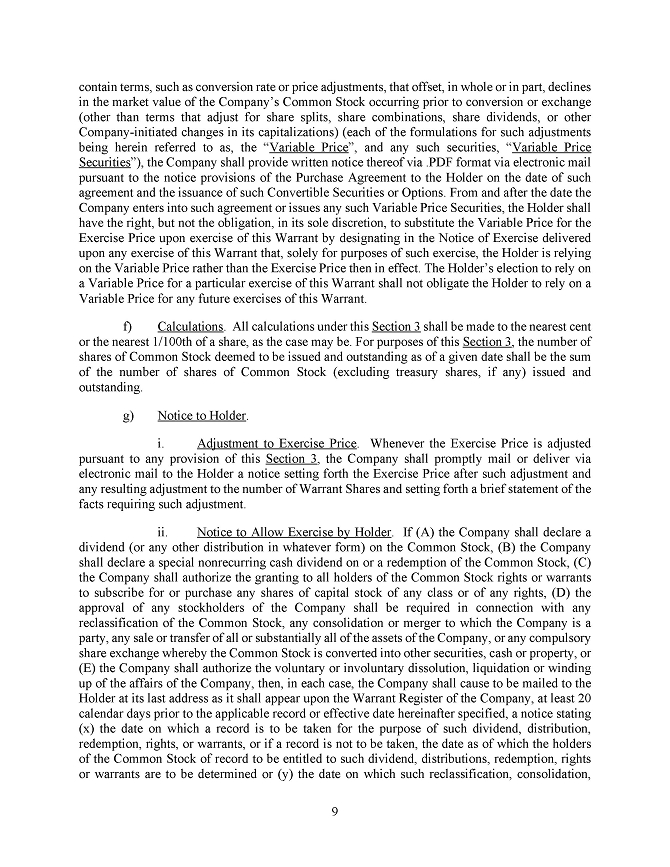 contain terms, such as conversion rate or price adjustments, that offset, in whole or in part, declines in the market value of the Company's Common Stock occurring prior to conversion or exchange (other than terms that adjust for share splits, share combinations, share dividends, or other Company-initiated changes in its capitalizations) (each of the formulations for such adjustments being herein referred to as, the "Variable Price", and any such securities, "Variable Price Securities"), the Company shall provide written notice thereof via .PDF format via electronic mail pursuant to the notice provisions of the Purchase Agreement to the Holder on the date of such agreement and the issuance of such Convertible Securities or Options. From and after the date the Company enters into such agreement or issues any such Variable Price Securities, the Holder shall have the right, but not the obligation, in its sole discretion, to substitute the Variable Price for the Exercise Price upon exercise of this Warrant by designating in the Notice of Exercise delivered upon any exercise of this Warrant that, solely for purposes of such exercise, the Holder is relying on the Variable Price rather than the Exercise Price then in effect. The Holder's election to rely on a Variable Price for a particular exercise of this Warrant shall not obligate the Holder to rely on a Variable Price for any future exercises of this Warrant.

f) Calculations. All calculations under this Section 3 shall be made to the nearest cent or the nearest 1/100th of a share, as the case may be. For purposes of this Section 3, the number of shares of Common Stock deemed to be issued and outstanding as of a given date shall be the sum of the number of shares of Common Stock (excluding treasury shares, if any) issued and outstanding.

g) Notice to Holder.

i. Adjustment to Exercise Price. Whenever the Exercise Price is adjusted pursuant to any provision of this Section 3, the Company shall promptly mail or deliver via electronic mail to the Holder a notice setting forth the Exercise Price after such adjustment and any resulting adjustment to the number of Warrant Shares and setting forth a brief statement of the facts requiring such adjustment.

ii. Notice to Allow Exercise by Holder. If (A) the Company shall declare a dividend (or any other distribution in whatever form) on the Common Stock, (B) the Company shall declare a special nonrecurring cash dividend on or a redemption of the Common Stock, (C) the Company shall authorize the granting to all holders of the Common Stock rights or warrants to subscribe for or purchase any shares of capital stock of any class or of any rights, (D) the approval of any stockholders of the Company shall be required in connection with any reclassification of the Common Stock, any consolidation or merger to which the Company is a party, any sale or transfer of all or substantially all of the assets of the Company, or any compulsory share exchange whereby the Common Stock is converted into other securities, cash or property, or (E) the Company shall authorize the voluntary or involuntary dissolution, liquidation or winding up of the affairs of the Company, then, in each case, the Company shall cause to be mailed to the Holder at its last address as it shall appear upon the Warrant Register of the Company, at least 20 calendar days prior to the applicable record or effective date hereinafter specified, a notice stating (x) the date on which a record is to be taken for the purpose of such dividend, distribution, redemption, rights, or warrants, or if a record is not to be taken, the date as of which the holders of the Common Stock of record to be entitled to such dividend, distributions, redemption, rights or warrants are to be determined or (y) the date on which such reclassification, consolidation,

9